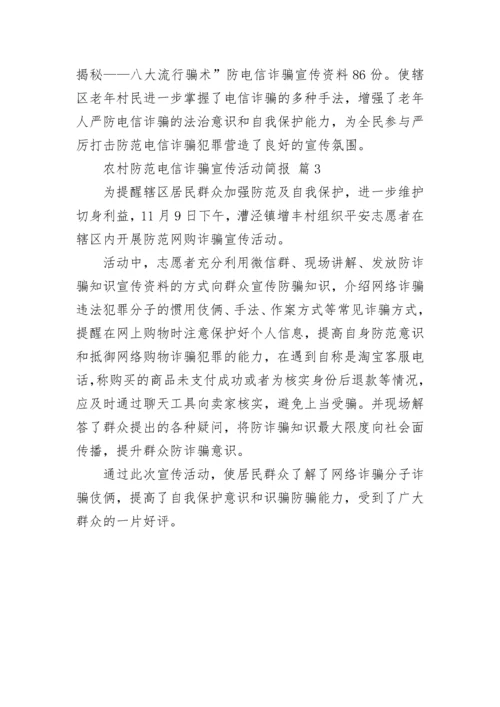 揭秘——八大流行骗术”防电信诈骗宣传资料 86 份。使辖区老年村民进一步掌握了电信诈骗的多种手法，增强了老年人严防电信诈骗的法治意识和自我保护能力，为全民参与严厉打击防范电信诈骗犯罪营造了良好的宣传氛围。

农村防范电信诈骗宣传活动简报 篇 3

为提醒辖区居民群众加强防范及自我保护，进一步维护切身利益，11 月 9 日下午，漕泾镇增丰村组织平安志愿者在辖区内开展防范网购诈骗宣传活动。

活动中，志愿者充分利用微信群、现场讲解、发放防诈骗知识宣传资料的方式向群众宣传防骗知识，介绍网络诈骗违法犯罪分子的惯用伎俩、手法、作案方式等常见诈骗方式，提醒在网上购物时注意保护好个人信息，提高自身防范意识和抵御网络购物诈骗犯罪的能力，在遇到自称是淘宝客服电话，称购买的商品未支付成功或者为核实身份后退款等情况，应及时通过聊天工具向卖家核实，避免上当受骗。并现场解答了群众提出的各种疑问，将防诈骗知识最大限度向社会面传播，提升群众防诈骗意识。

通过此次宣传活动，使居民群众了解了网络诈骗分子诈骗伎俩，提高了自我保护意识和识骗防骗能力，受到了广大群众的一片好评。